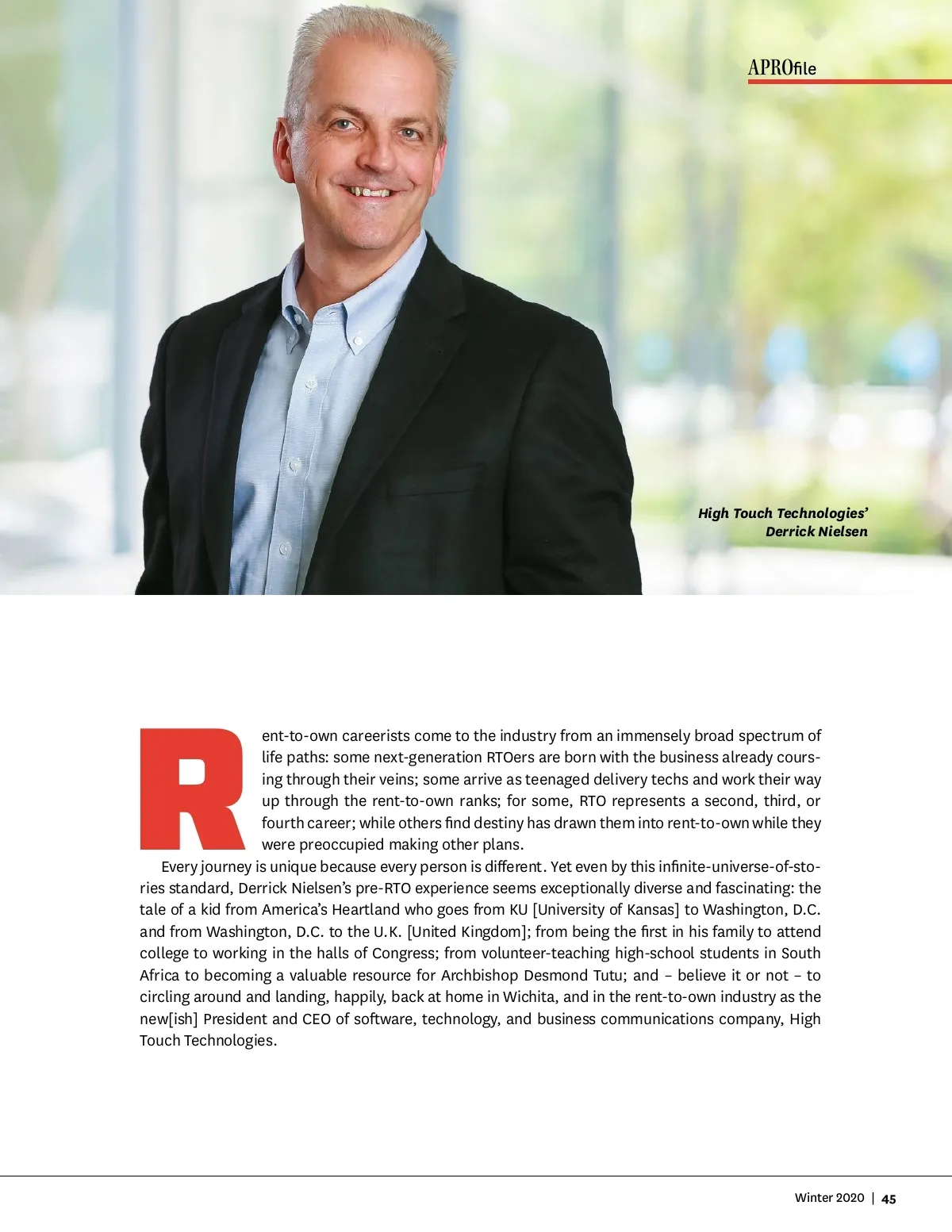 APROfile

High Touch Technologies' Derrick Nielsen

Rent-to-own careerists come to the industry from an immensely broad spectrum of life paths: some next-generation RTOers are born with the business already coursing through their veins; some arrive as teenaged delivery techs and work their way up through the rent-to-own ranks; for some, RTO represents a second, third, or fourth career; while others find destiny has drawn them into rent-to-own while they were preoccupied making other plans.

Every journey is unique because every person is different. Yet even by this infinite-universe-of-stories standard, Derrick Nielsen's pre-RTO experience seems exceptionally diverse and fascinating: the tale of a kid from America's Heartland who goes from KU [University of Kansas] to Washington, D.C. and from Washington, D.C. to the U.K. [United Kingdom]; from being the first in his family to attend college to working in the halls of Congress; from volunteer-teaching high-school students in South Africa to becoming a valuable resource for Archbishop Desmond Tutu; and – believe it or not – to circling around and landing, happily, back at home in Wichita, and in the rent-to-own industry as the new[ish] President and CEO of software, technology, and business communications company, High Touch Technologies.

Winter 2020 | 45